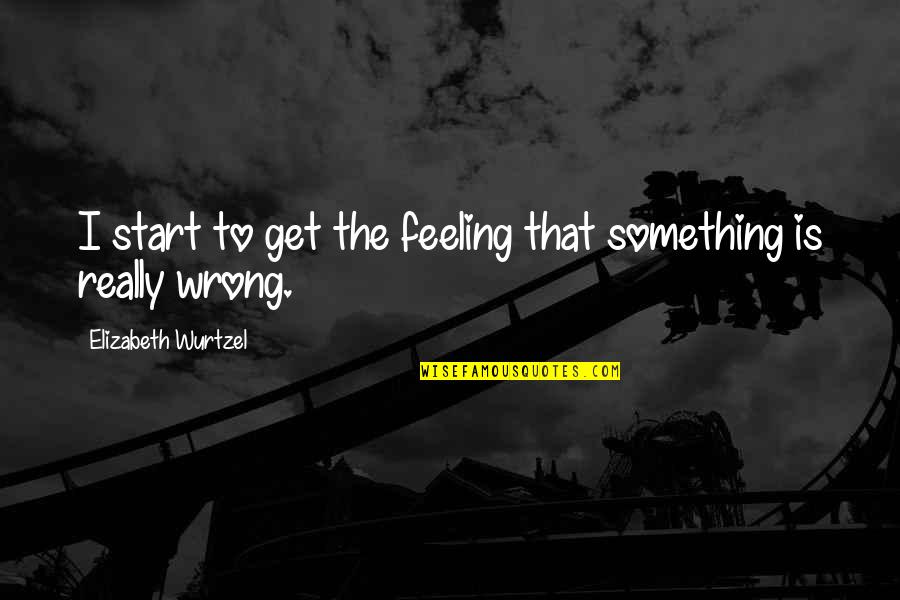 I start to get the feeling that something is really wrong.

Elizabeth Wurtzel

WISEFAMOUSQUOTES.COM